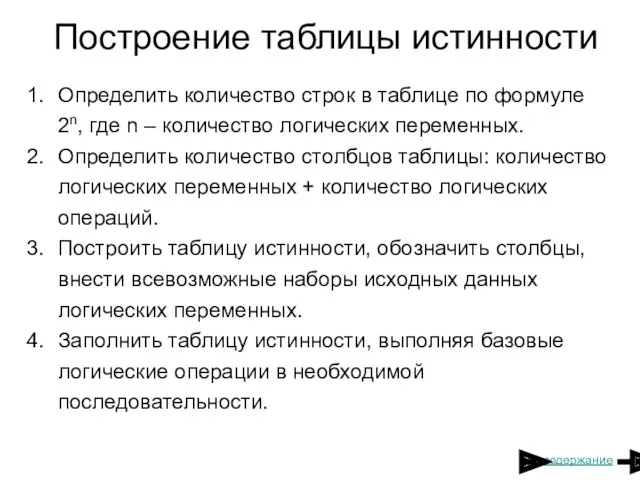 Построение таблицы истинности

1. Определить количество строк в таблице по формуле $2^n$, где n – количество логических переменных.
2. Определить количество столбцов таблицы: количество логических переменных + количество логических операций.
3. Построить таблицу истинности, обозначить столбцы, внести всевозможные наборы исходных данных логических переменных.
4. Заполнить таблицу истинности, выполняя базовые логические операции в необходимой последовательности.

содержание